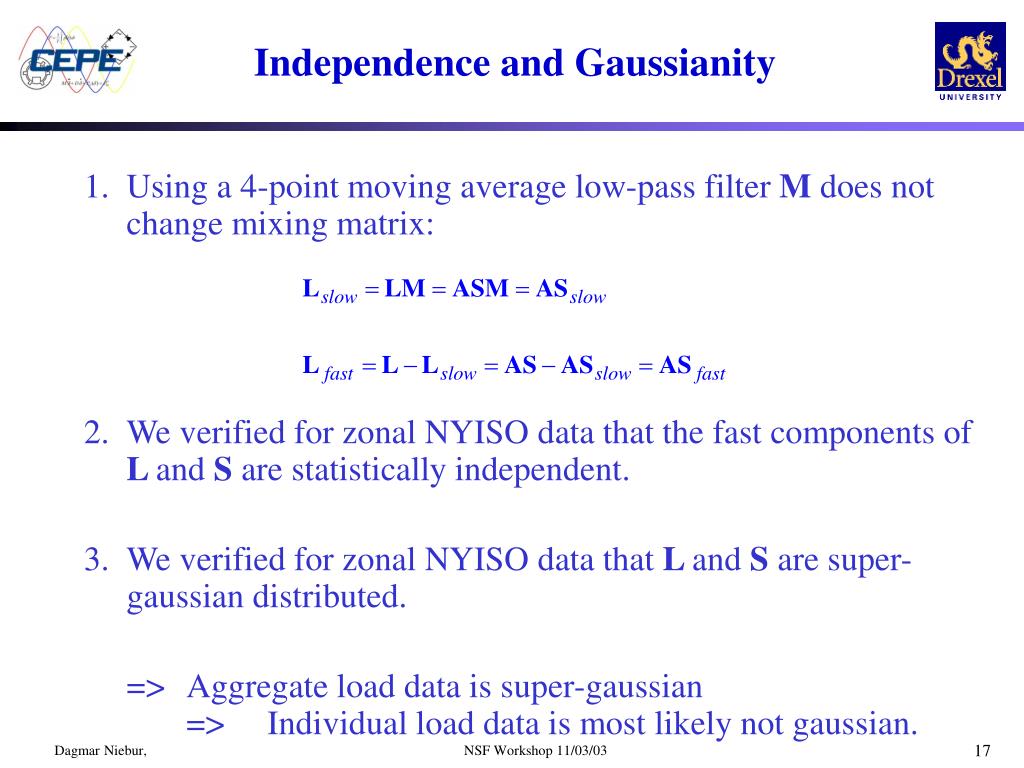 CEPE

Independence and Gaussianity

Drexel
UNIVERSITY

1. Using a 4-point moving average low-pass filter **M** does not change mixing matrix:

$\mathbf{L}_{slow} = \mathbf{LM} = \mathbf{ASM} = \mathbf{AS}_{slow}$

$\mathbf{L}_{fast} = \mathbf{L} - \mathbf{L}_{slow} = \mathbf{AS} - \mathbf{AS}_{slow} = \mathbf{AS}_{fast}$

2. We verified for zonal NYISO data that the fast components of **L** and **S** are statistically independent.

3. We verified for zonal NYISO data that **L** and **S** are super-gaussian distributed.

=> Aggregate load data is super-gaussian
=> Individual load data is most likely not gaussian.

Dagmar Niebur, NSF Workshop 11/03/03 17